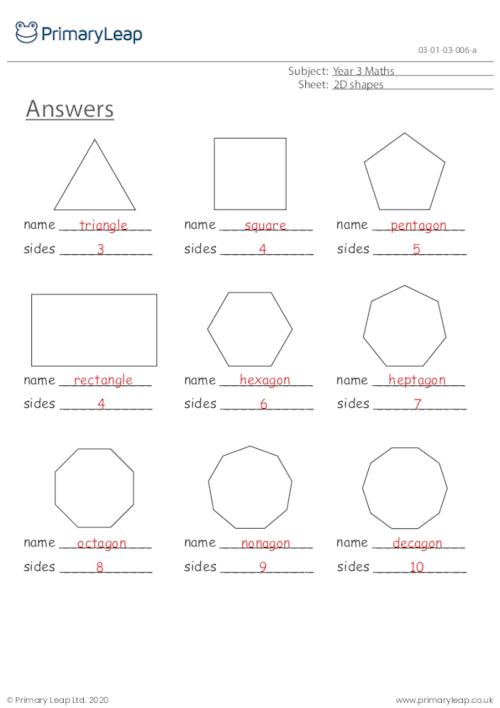 PrimaryLeap

03-01-03-006-a

Subject: Year 3 Maths
Sheet: 2D shapes

Answers

name triangle
sides 3

name square
sides 4

name pentagon
sides 5

name rectangle
sides 4

name hexagon
sides 6

name heptagon
sides 7

name octagon
sides 8

name nonagon
sides 9

name decagon
sides 10

© Primary Leap Ltd. 2020

www.primaryleap.co.uk